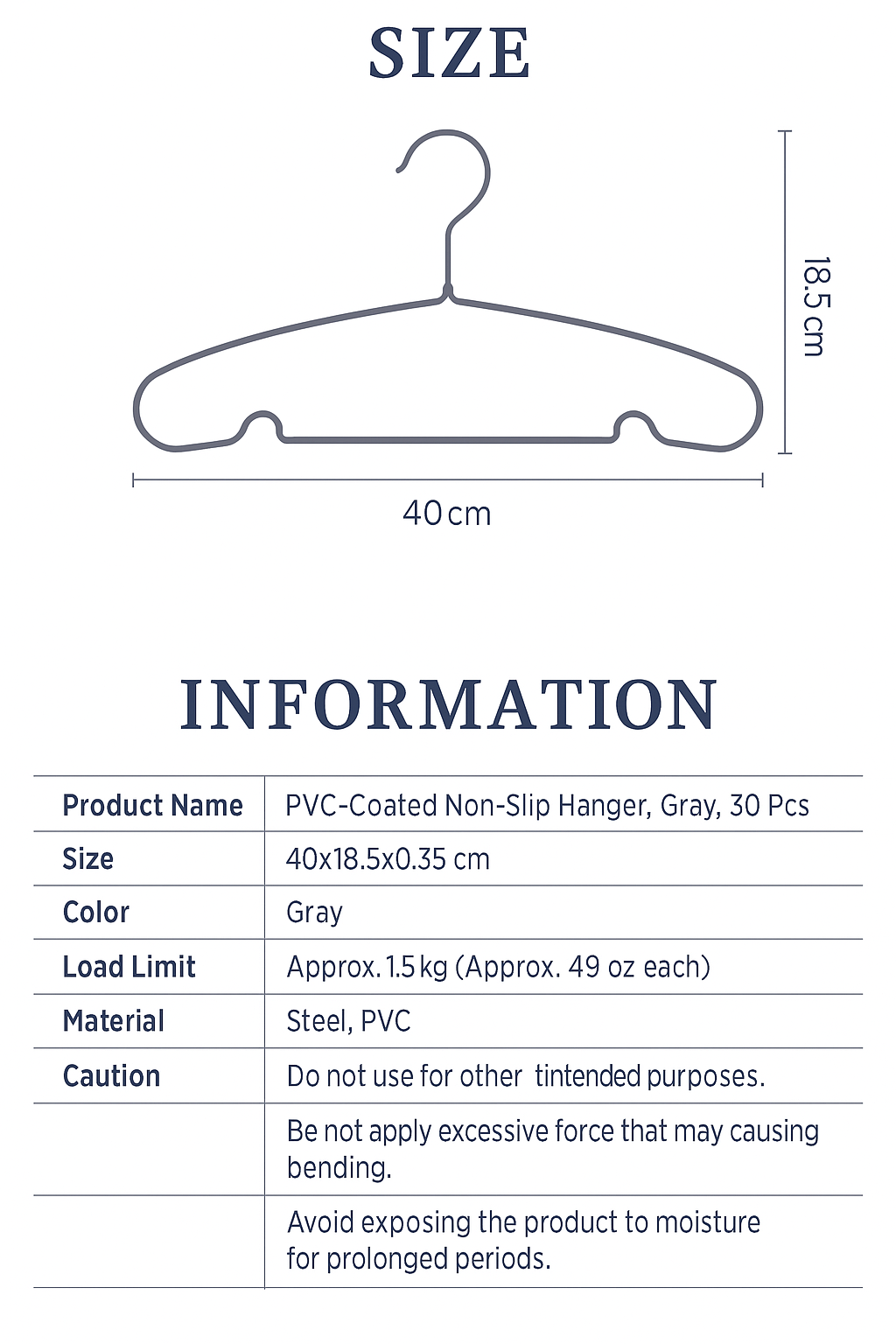 SIZE

18.5 cm

40 cm

INFORMATION

| Product Name | PVC-Coated Non-Slip Hanger, Gray, 30 Pcs |
|---|---|
| Size | 40x18.5x0.35 cm |
| Color | Gray |
| Load Limit | Approx. 1.5 kg (Approx. 49 oz each) |
| Material | Steel, PVC |
| Caution | Do not use for other tintended purposes. |
| | Be not apply excessive force that may causing bending. |
| | Avoid exposing the product to moisture for prolonged periods. |